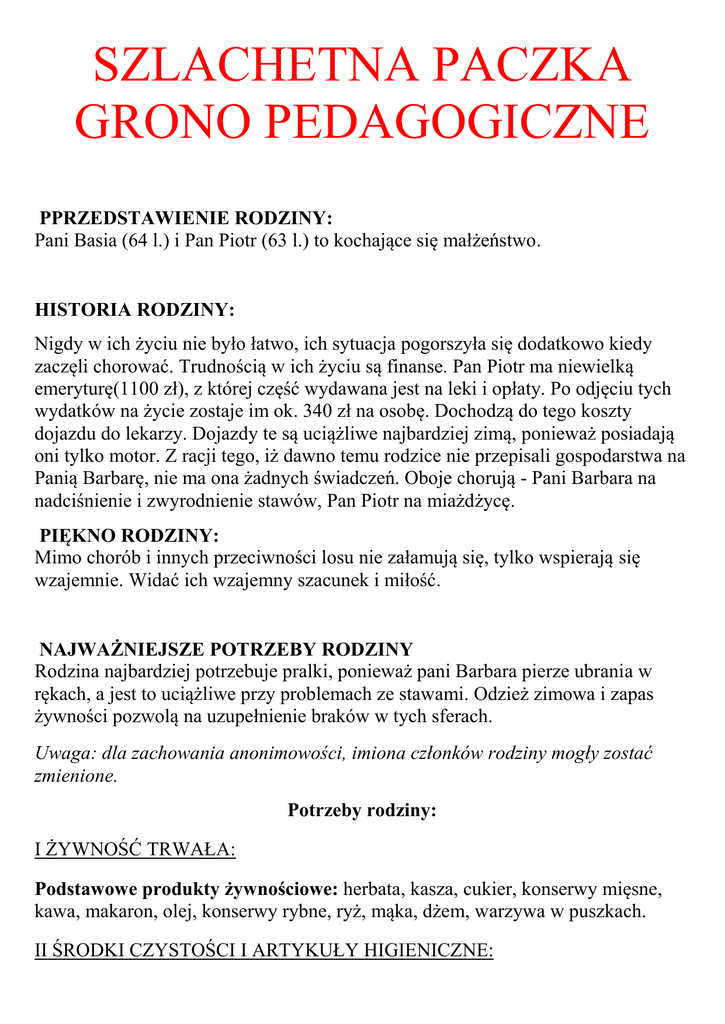 SZLACHETNA PACZKA
GRONO PEDAGOGICZNE

PPRZEDSTAWIENIE RODZINY:
Pani Basia (64 l.) i Pan Piotr (63 l.) to kochające się małżeństwo.

HISTORIA RODZINY:

Nigdy w ich życiu nie było łatwo, ich sytuacja pogorszyła się dodatkowo kiedy zaczęli chorować. Trudnością w ich życiu są finanse. Pan Piotr ma niewielką emeryturę(1100 zł), z której część wydawana jest na leki i opłaty. Po odjęciu tych wydatków na życie zostaje im ok. 340 zł na osobę. Dochodzą do tego koszty dojazdu do lekarzy. Dojazdy te są uciążliwe najbardziej zimą, ponieważ posiadają oni tylko motor. Z racji tego, iż dawno temu rodzice nie przepisali gospodarstwa na Panią Barbarę, nie ma ona żadnych świadczeń. Oboje chorują - Pani Barbara na nadciśnienie i zwyrodnienie stawów, Pan Piotr na miażdżycę.

PIĘKNO RODZINY:
Mimo chorób i innych przeciwności losu nie załamują się, tylko wspierają się wzajemnie. Widać ich wzajemny szacunek i miłość.

NAJWAŻNIEJSZE POTRZEBY RODZINY
Rodzina najbardziej potrzebuje pralki, ponieważ pani Barbara pierze ubrania w rękach, a jest to uciążliwe przy problemach ze stawami. Odzież zimowa i zapas żywności pozwolą na uzupełnienie braków w tych sferach.

Uwaga: dla zachowania anonimowości, imiona członków rodziny mogły zostać zmienione.

Potrzeby rodziny:

I ŻYWNOŚĆ TRWAŁA:

Podstawowe produkty żywnościowe: herbata, kasza, cukier, konserwy mięsne, kawa, makaron, olej, konserwy rybne, ryż, mąka, dżem, warzywa w puszkach.

II ŚRODKI CZYSTOŚCI I ARTYKUŁY HIGIENICZNE: